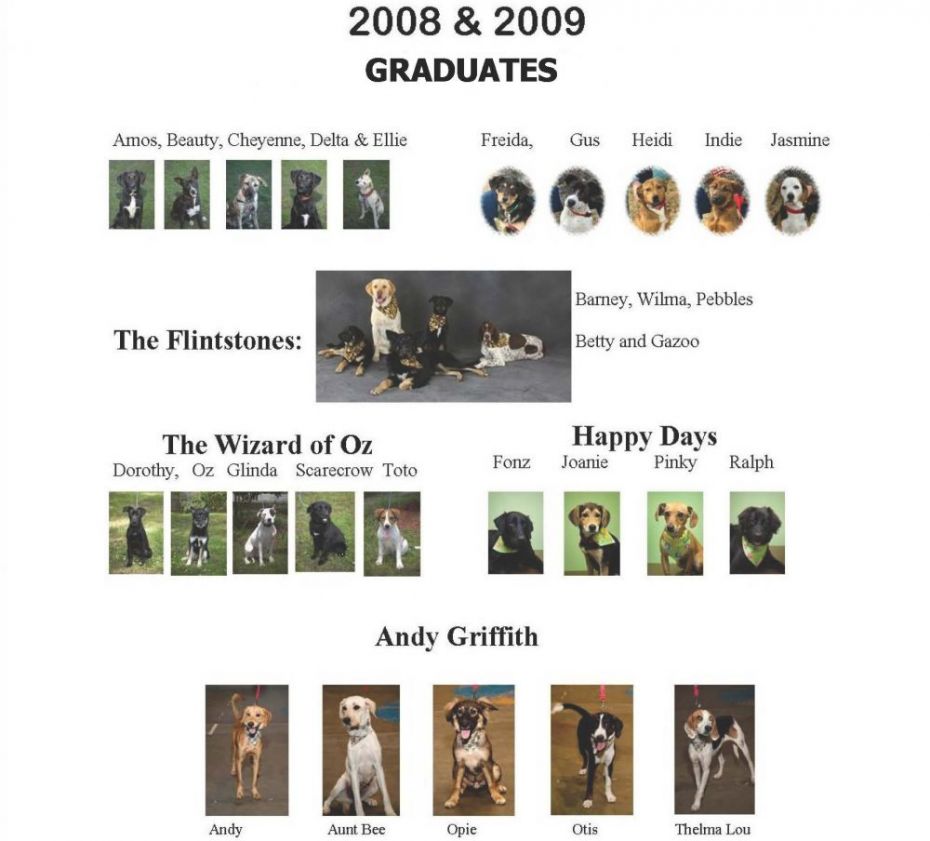 2008 & 2009
GRADUATES

Amos, Beauty, Cheyenne, Delta & Ellie

Freida, Gus Heidi Indie Jasmine

The Flintstones:

Barney, Wilma, Pebbles
Betty and Gazoo

The Wizard of Oz
Dorothy, Oz Glinda Scarecrow Toto

Happy Days
Fonz Joanie Pinky Ralph

Andy Griffith

Andy Aunt Bee Opie Otis Thelma Lou